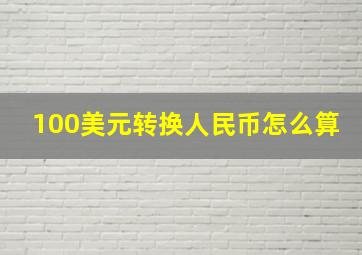 100美元转换人民币怎么算